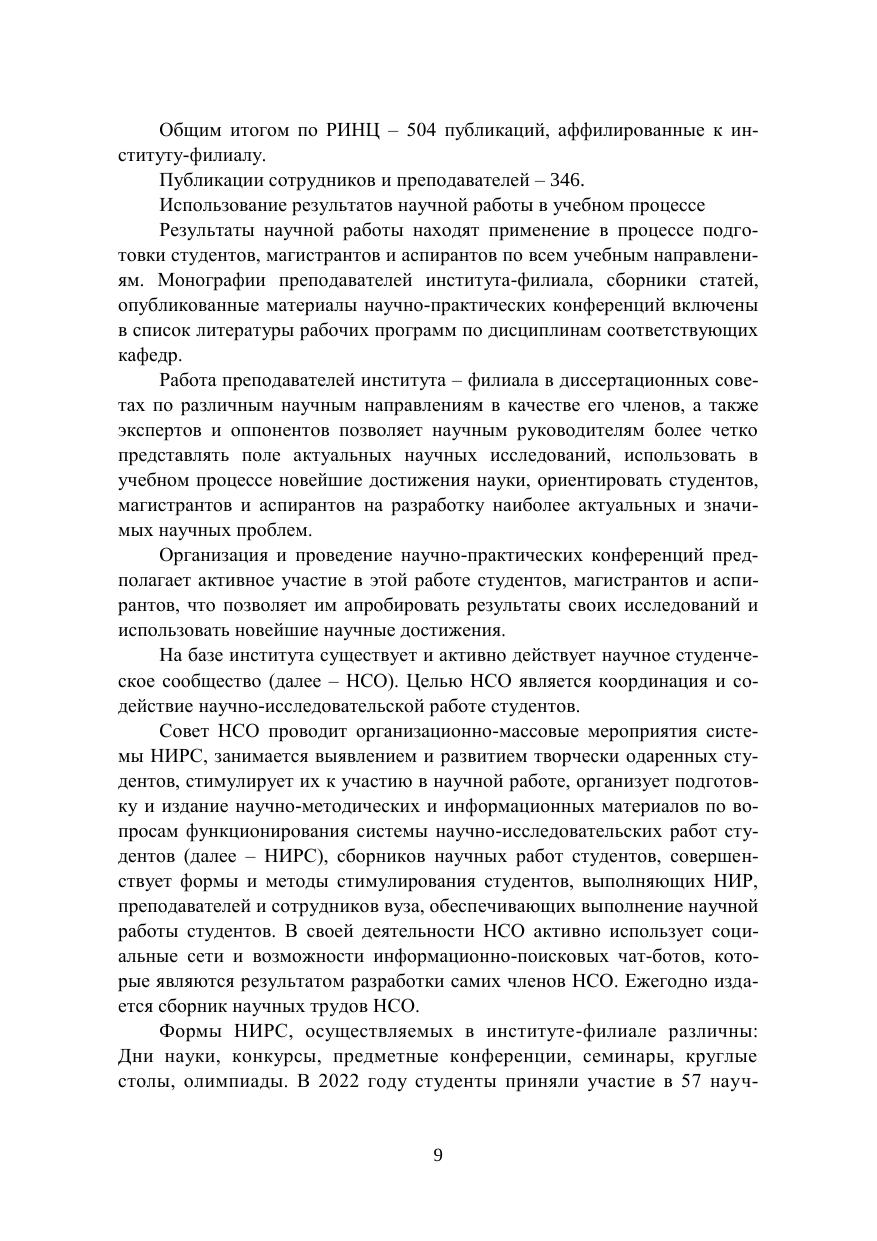 Общим итогом по РИНЦ – 504 публикаций, аффилированные к институту-филиалу.

Публикации сотрудников и преподавателей – 346.

Использование результатов научной работы в учебном процессе

Результаты научной работы находят применение в процессе подготовки студентов, магистрантов и аспирантов по всем учебным направлениям. Монографии преподавателей института-филиала, сборники статей, опубликованные материалы научно-практических конференций включены в список литературы рабочих программ по дисциплинам соответствующих кафедр.

Работа преподавателей института – филиала в диссертационных советах по различным научным направлениям в качестве его членов, а также экспертов и оппонентов позволяет научным руководителям более четко представлять поле актуальных научных исследований, использовать в учебном процессе новейшие достижения науки, ориентировать студентов, магистрантов и аспирантов на разработку наиболее актуальных и значимых научных проблем.

Организация и проведение научно-практических конференций предполагает активное участие в этой работе студентов, магистрантов и аспирантов, что позволяет им апробировать результаты своих исследований и использовать новейшие научные достижения.

На базе института существует и активно действует научное студенческое сообщество (далее – НСО). Целью НСО является координация и содействие научно-исследовательской работе студентов.

Совет НСО проводит организационно-массовые мероприятия системы НИРС, занимается выявлением и развитием творчески одаренных студентов, стимулирует их к участию в научной работе, организует подготовку и издание научно-методических и информационных материалов по вопросам функционирования системы научно-исследовательских работ студентов (далее – НИРС), сборников научных работ студентов, совершенствует формы и методы стимулирования студентов, выполняющих НИР, преподавателей и сотрудников вуза, обеспечивающих выполнение научной работы студентов. В своей деятельности НСО активно использует социальные сети и возможности информационно-поисковых чат-ботов, которые являются результатом разработки самих членов НСО. Ежегодно издается сборник научных трудов НСО.

Формы НИРС, осуществляемых в институте-филиале различны: Дни науки, конкурсы, предметные конференции, семинары, круглые столы, олимпиады. В 2022 году студенты приняли участие в 57 науч-

9